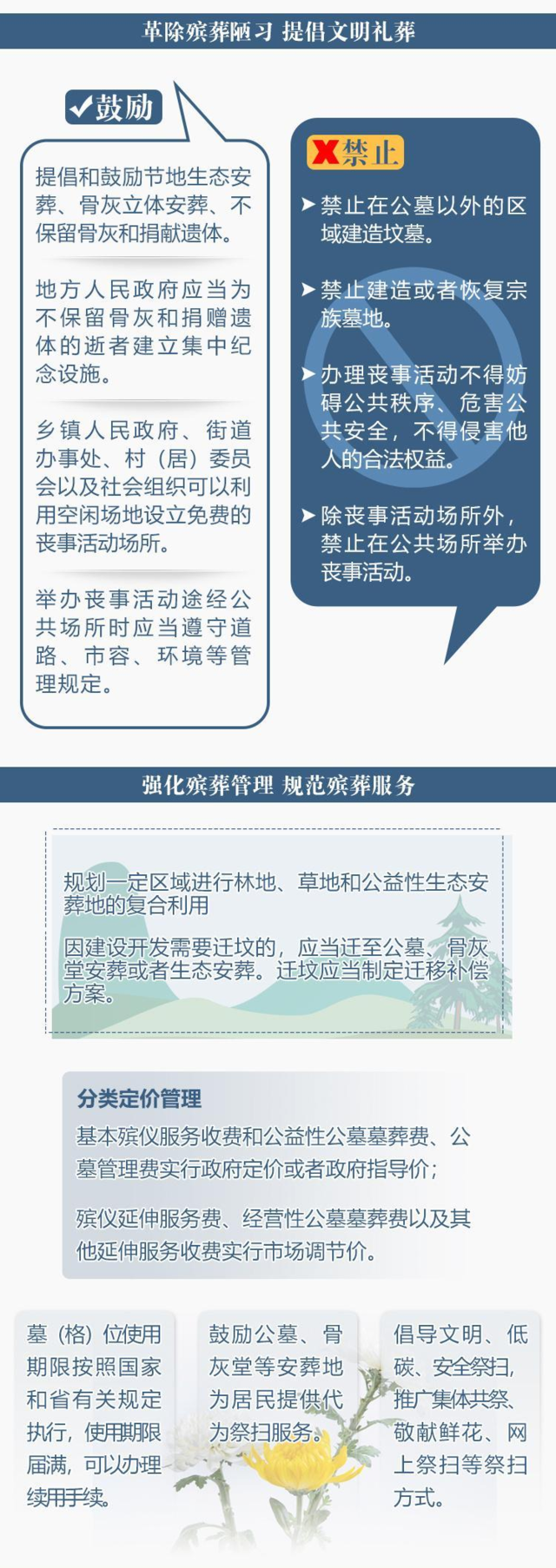 革除殡葬陋习 提倡文明礼葬

✔鼓励

提倡和鼓励节地生态安葬、骨灰立体安葬、不保留骨灰和捐献遗体。

地方人民政府应当为不保留骨灰和捐赠遗体的逝者建立集中纪念设施。

乡镇人民政府、街道办事处、村（居）委员会以及社会组织可以利用空闲场地设立免费的丧事活动场所。

举办丧事活动途经公共场所时应当遵守道路、市容、环境等管理规定。

✘禁止

➤禁止在公墓以外的区域建造坟墓。

➤禁止建造或者恢复宗族墓地。

➤办理丧事活动不得妨碍公共秩序、危害公共安全，不得侵害他人的合法权益。

➤除丧事活动场所外，禁止在公共场所举办丧事活动。

强化殡葬管理 规范殡葬服务

规划一定区域进行林地、草地和公益性生态安葬地的复合利用

因建设开发需要迁坟的，应当迁至公墓、骨灰堂安葬或者生态安葬。迁坟应当制定迁移补偿方案。

分类定价管理

基本殡仪服务收费和公益性公墓墓葬费、公墓管理费实行政府定价或者政府指导价；

殡仪延伸服务费、经营性公墓墓葬费以及其他延伸服务收费实行市场调节价。

墓（格）位使用期限按照国家和省有关规定执行，使用期限届满，可以办理续用手续。

鼓励公墓、骨灰堂等安葬地为居民提供代为祭扫服务。

倡导文明、低碳、安全祭扫，推广集体共祭、敬献鲜花、网上祭扫等祭扫方式。